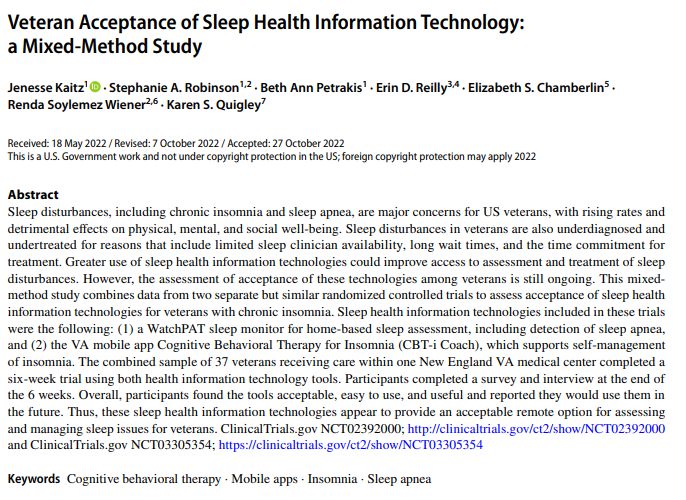 Veteran Acceptance of Sleep Health Information Technology: a Mixed-Method Study

Jenesse Kaitz$^{1}$ · Stephanie A. Robinson$^{1,2}$ · Beth Ann Petrakis$^{1}$ · Erin D. Reilly$^{3,4}$ · Elizabeth S. Chamberlin$^{5}$ · Renda Soylemez Wiener$^{2,6}$ · Karen S. Quigley$^{7}$

Received: 18 May 2022 / Revised: 7 October 2022 / Accepted: 27 October 2022
This is a U.S. Government work and not under copyright protection in the US; foreign copyright protection may apply 2022

Abstract
Sleep disturbances, including chronic insomnia and sleep apnea, are major concerns for US veterans, with rising rates and detrimental effects on physical, mental, and social well-being. Sleep disturbances in veterans are also underdiagnosed and undertreated for reasons that include limited sleep clinician availability, long wait times, and the time commitment for treatment. Greater use of sleep health information technologies could improve access to assessment and treatment of sleep disturbances. However, the assessment of acceptance of these technologies among veterans is still ongoing. This mixed-method study combines data from two separate but similar randomized controlled trials to assess acceptance of sleep health information technologies for veterans with chronic insomnia. Sleep health information technologies included in these trials were the following: (1) a WatchPAT sleep monitor for home-based sleep assessment, including detection of sleep apnea, and (2) the VA mobile app Cognitive Behavioral Therapy for Insomnia (CBT-i Coach), which supports self-management of insomnia. The combined sample of 37 veterans receiving care within one New England VA medical center completed a six-week trial using both health information technology tools. Participants completed a survey and interview at the end of the 6 weeks. Overall, participants found the tools acceptable, easy to use, and useful and reported they would use them in the future. Thus, these sleep health information technologies appear to provide an acceptable remote option for assessing and managing sleep issues for veterans. ClinicalTrials.gov NCT02392000; http://clinicaltrials.gov/ct2/show/NCT02392000 and ClinicalTrials.gov NCT03305354; https://clinicaltrials.gov/ct2/show/NCT03305354

Keywords Cognitive behavioral therapy · Mobile apps · Insomnia · Sleep apnea